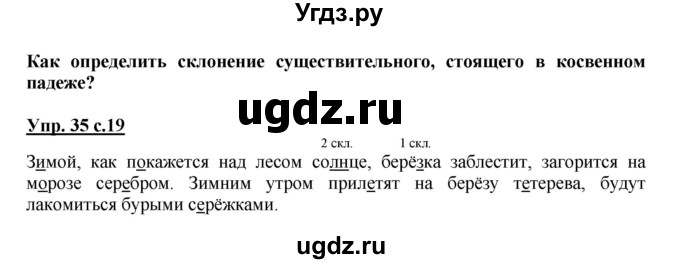 Угдз.ру

Как определить склонение существительного, стоящего в косвенном падеже?

ugdz.ru

Упр. 35 с.19

2 скл. 1 скл.

Зимой, как покажется над лесом солнце, берёзка заблестит, загорится на морозе серебром. Зимним утром прилетят на берёзу тетерева, будут лакомиться бурыми серёжками.

ugdz.ru